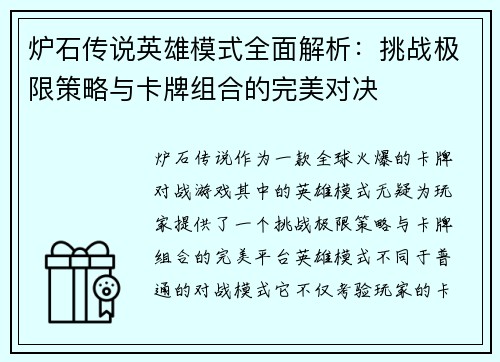 炉石传说英雄模式全面解析：挑战极限策略与卡牌组合的完美对决

炉石传说作为一款全球火爆的卡牌对战游戏其中的英雄模式无疑为玩家提供了一个挑战极限策略与卡牌组合的完美平台英雄模式不同于普通的对战模式它不仅考验玩家的卡